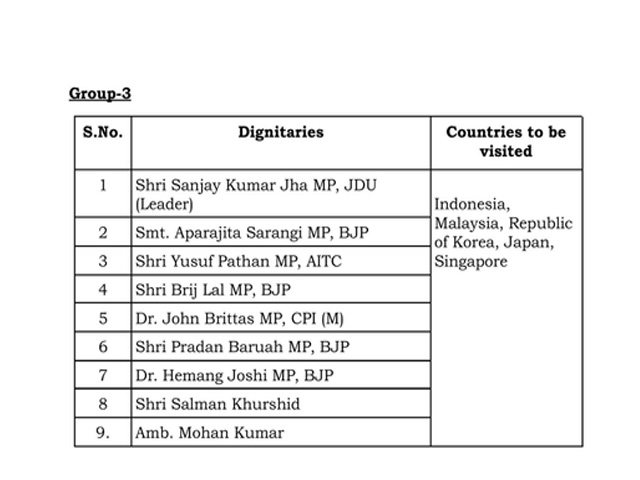 Group-3

| S.No. | Dignitaries | Countries to be visited |
|---|---|---|
| 1 | Shri Sanjay Kumar Jha MP, JDU (Leader) | Indonesia, Malaysia, Republic of Korea, Japan, Singapore |
| 2 | Smt. Aparajita Sarangi MP, BJP | |
| 3 | Shri Yusuf Pathan MP, AITC | |
| 4 | Shri Brij Lal MP, BJP | |
| 5 | Dr. John Brittas MP, CPI (M) | |
| 6 | Shri Pradan Baruah MP, BJP | |
| 7 | Dr. Hemang Joshi MP, BJP | |
| 8 | Shri Salman Khurshid | |
| 9. | Amb. Mohan Kumar | |